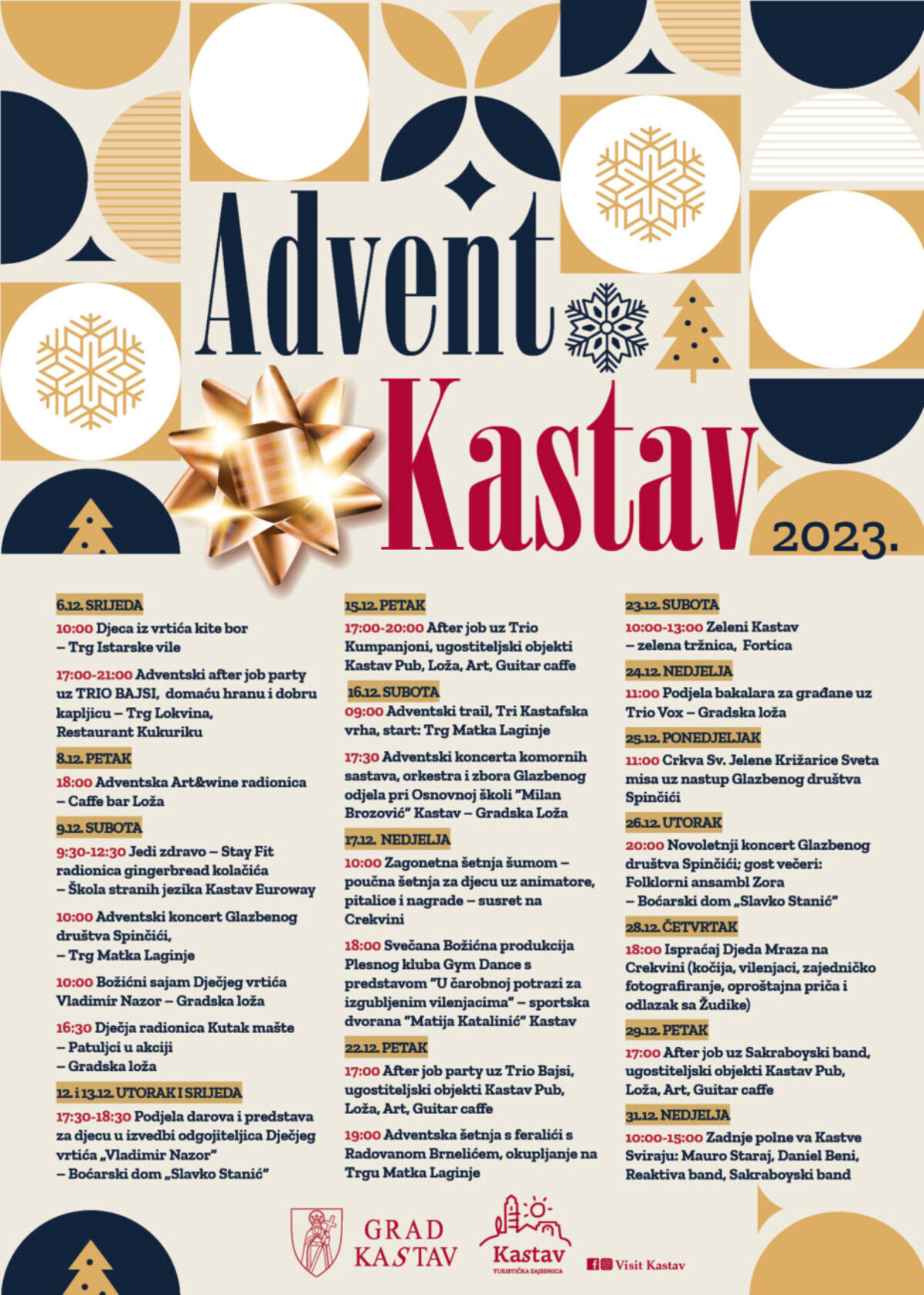 Advent Kastav
2023.

6.12. SRIJEDA
10:00 Djeca iz vrtića kite bor – Trg Istarske vile

17:00-21:00 Adventski after job party uz TRIO BAJSI, domaću hranu i dobru kapljicu – Trg Lokvina, Restaurant Kukuriku

8.12. PETAK
18:00 Adventska Art&wine radionica – Caffe bar Loža

9.12. SUBOTA
9:30-12:30 Jedi zdravo – Stay Fit radionica gingerbread kolačića – Škola stranih jezika Kastav Euroway

10:00 Adventski koncert Glazbenog društva Spinčići, – Trg Matka Laginje

10:00 Božićni sajam Dječjeg vrtića Vladimir Nazor – Gradska loža

16:30 Dječja radionica Kutak mašte – Patuljci u akciji – Gradska loža

12. i 13.12. UTORAK I SRIJEDA
17:30-18:30 Podjela darova i predstava za djecu u izvedbi odgojiteljica Dječjeg vrtića „Vladimir Nazor" – Boćarski dom „Slavko Stanić"

15.12. PETAK
17:00-20:00 After job uz Trio Kumpanjoni, ugostiteljski objekti Kastav Pub, Loža, Art, Guitar caffe

16.12. SUBOTA
09:00 Adventski trail, Tri Kastafska vrha, start: Trg Matka Laginje

17:30 Adventski koncerta komornih sastava, orkestra i zbora Glazbenog odjela pri Osnovnoj školi "Milan Brozović" Kastav – Gradska Loža

17.12. NEDJELJA
10:00 Zagonetna šetnja šumom – poučna šetnja za djecu uz animatore, pitalice i nagrade – susret na Crekvini

18:00 Svečana Božićna produkcija Plesnog kluba Gym Dance s predstavom "U čarobnoj potrazi za izgubljenim vilenjacima" – sportska dvorana "Matija Katalinić" Kastav

22.12. PETAK
17:00 After job party uz Trio Bajsi, ugostiteljski objekti Kastav Pub, Loža, Art, Guitar caffe

19:00 Adventska šetnja s feralići s Radovanom Brnelićem, okupljanje na Trgu Matka Laginje

23.12. SUBOTA
10:00-13:00 Zeleni Kastav – zelena tržnica, Fortica

24.12. NEDJELJA
11:00 Podjela bakalara za građane uz Trio Vox – Gradska loža

25.12. PONEDJELJAK
11:00 Crkva Sv. Jelene Križarice Sveta misa uz nastup Glazbenog društva Spinčići

26.12. UTORAK
20:00 Novoletnji koncert Glazbenog društva Spinčići; gost večeri: Folklorni ansambl Zora – Boćarski dom „Slavko Stanić"

28.12. ČETVRTAK
18:00 Ispraćaj Djeda Mraza na Crekvini (kočija, vilenjaci, zajedničko fotografiranje, oproštajna priča i odlazak sa Žudike)

29.12. PETAK
17:00 After job uz Sakraboyski band, ugostiteljski objekti Kastav Pub, Loža, Art, Guitar caffe

31.12. NEDJELJA
10:00-15:00 Zadnje polne va Kastve Sviraju: Mauro Staraj, Daniel Beni, Reaktiva band, Sakraboyski band

GRAD KASTAV
Kastav
TURISTIČKA ZAJEDNICA
Visit Kastav